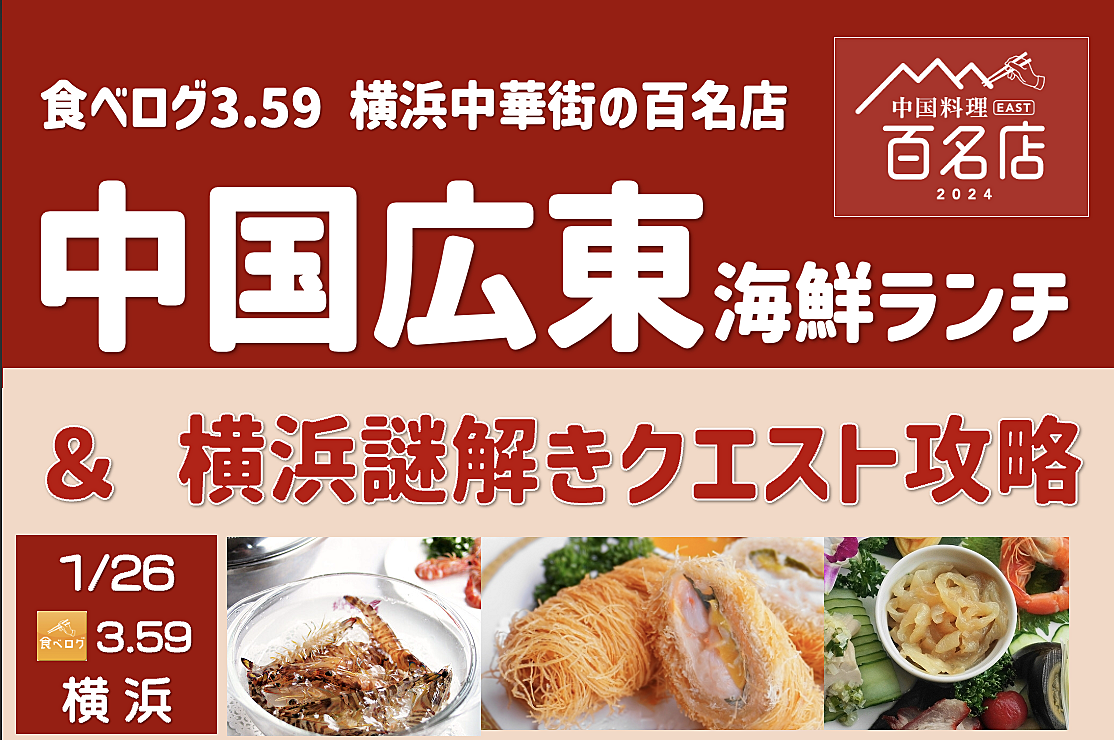 食べログ3.59 横浜中華街の百名店

中国料理 EAST
百名店
2024

中国広東 海鮮ランチ

& 横浜謎解きクエスト攻略

1/26
食べログ 3.59
横浜